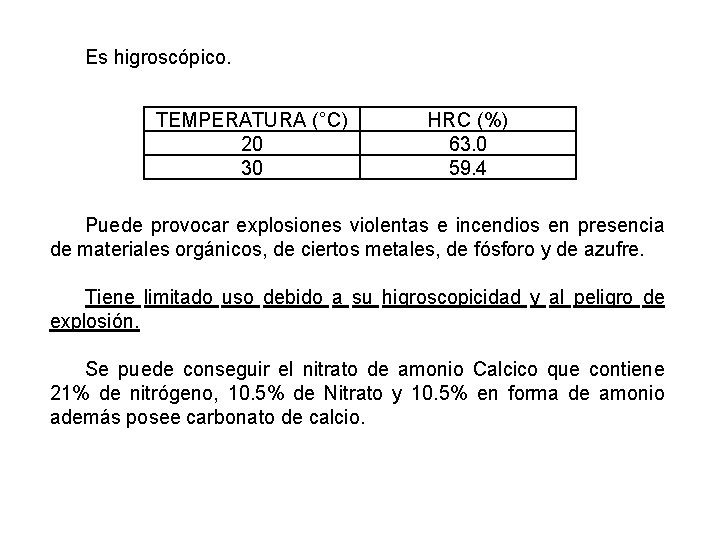 Es higroscópico.

| TEMPERATURA (°C) | HRC (%) |
|---|---|
| 20 | 63.0 |
| 30 | 59.4 |

Puede provocar explosiones violentas e incendios en presencia de materiales orgánicos, de ciertos metales, de fósforo y de azufre.

Tiene limitado uso debido a su higroscopicidad y al peligro de explosión.

Se puede conseguir el nitrato de amonio Calcico que contiene 21% de nitrógeno, 10.5% de Nitrato y 10.5% en forma de amonio además posee carbonato de calcio.